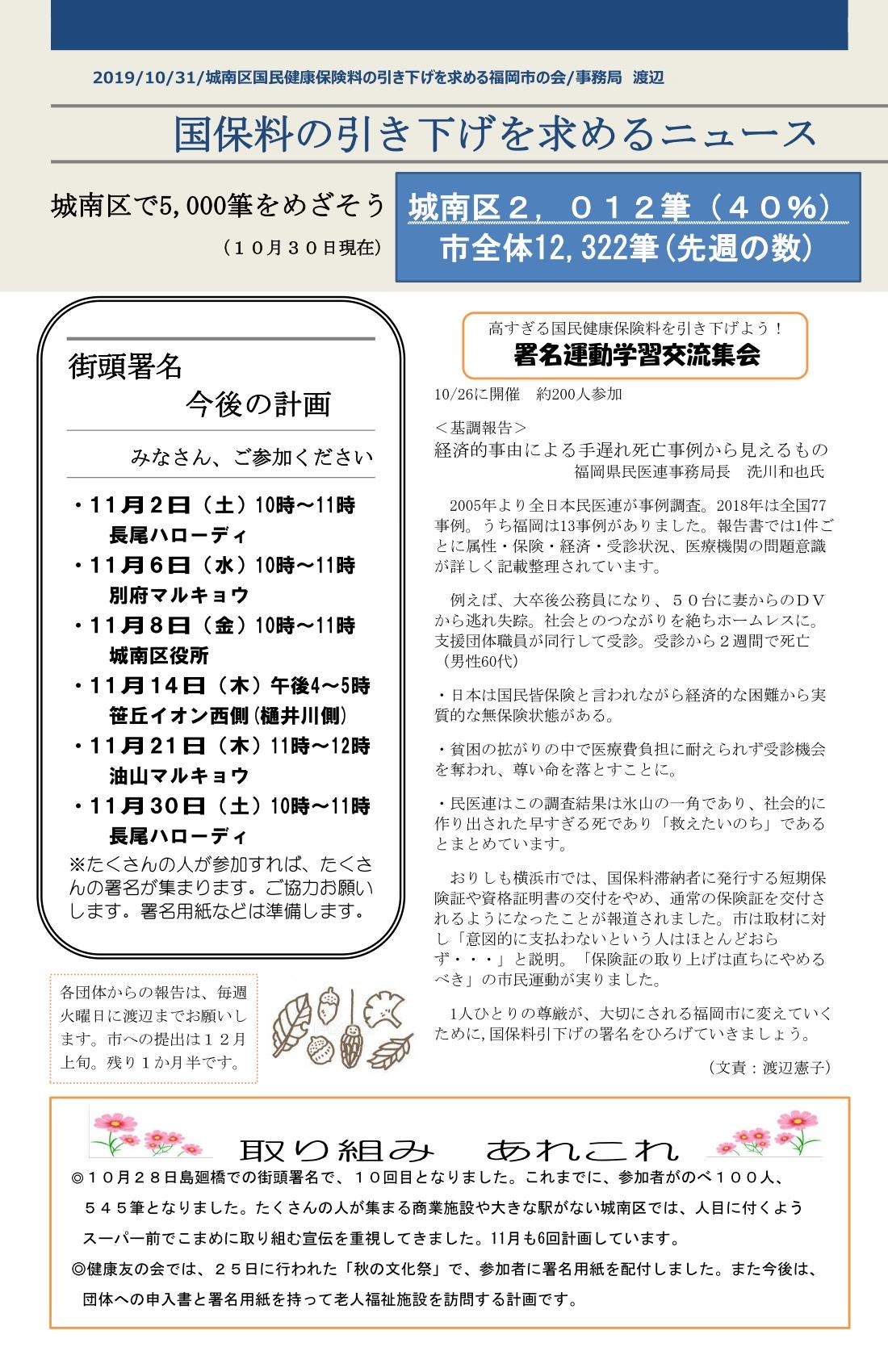 2019/10/31/城南区国民健康保険料の引き下げを求める福岡市の会/事務局　渡辺

国保料の引き下げを求めるニュース

城南区で5,000筆をめざそう

（１０月３０日現在）

城南区２，０１２筆（４０%）
市全体12,322筆(先週の数)

街頭署名
今後の計画

みなさん、ご参加ください

・１１月２日（土）10時～11時
長尾ハローディ
・１１月６日（水）10時～11時
別府マルキョウ
・１１月８日（金）10時～11時
城南区役所
・１１月１４日（木）午後4～5時
笹丘イオン西側(樋井川側)
・１１月２１日（木）11時～12時
油山マルキョウ
・１１月３０日（土）10時～11時
長尾ハローディ
※たくさんの人が参加すれば、たくさんの署名が集まります。ご協力お願いします。署名用紙などは準備します。

各団体からの報告は、毎週火曜日に渡辺までお願いします。市への提出は１２月上旬。残り１か月半です。

高すぎる国民健康保険料を引き下げよう！
署名運動学習交流集会

10/26に開催　約200人参加

＜基調報告＞
経済的事由による手遅れ死亡事例から見えるもの
福岡県民医連事務局長　洗川和也氏

2005年より全日本民医連が事例調査。2018年は全国77事例。うち福岡は13事例がありました。報告書では1件ごとに属性・保険・経済・受診状況、医療機関の問題意識が詳しく記載整理されています。

例えば、大卒後公務員になり、５０台に妻からのＤＶから逃れ失踪。社会とのつながりを絶ちホームレスに。支援団体職員が同行して受診。受診から２週間で死亡（男性60代）

・日本は国民皆保険と言われながら経済的な困難から実質的な無保険状態がある。

・貧困の拡がりの中で医療費負担に耐えられず受診機会を奪われ、尊い命を落とすことに。

・民医連はこの調査結果は氷山の一角であり、社会的に作り出された早すぎる死であり「救えたいのち」であるとまとめています。

おりしも横浜市では、国保料滞納者に発行する短期保険証や資格証明書の交付をやめ、通常の保険証を交付されるようになったことが報道されました。市は取材に対し「意図的に支払わないという人はほとんどおらず・・・」と説明。「保険証の取り上げは直ちにやめるべき」の市民運動が実りました。

1人ひとりの尊厳が、大切にされる福岡市に変えていくために,国保料引下げの署名をひろげていきましょう。

（文責：渡辺憲子）

取り組み　あれこれ

◎１０月２８日島廻橋での街頭署名で、１０回目となりました。これまでに、参加者がのべ１００人、５４５筆となりました。たくさんの人が集まる商業施設や大きな駅がない城南区では、人目に付くようスーパー前でこまめに取り組む宣伝を重視してきました。11月も6回計画しています。
◎健康友の会では、２５日に行われた「秋の文化祭」で、参加者に署名用紙を配付しました。また今後は、団体への申入書と署名用紙を持って老人福祉施設を訪問する計画です。